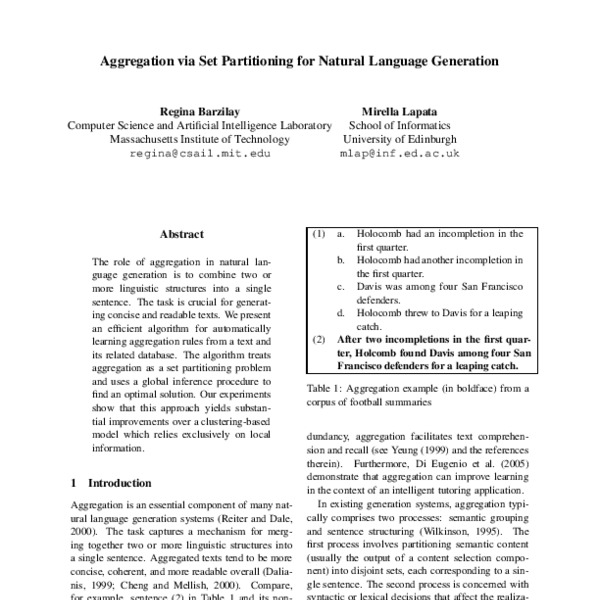 Aggregation via Set Partitioning for Natural Language Generation

Regina Barzilay
Computer Science and Artificial Intelligence Laboratory
Massachusetts Institute of Technology
regina@csail.mit.edu

Mirella Lapata
School of Informatics
University of Edinburgh
mlap@inf.ed.ac.uk

Abstract

The role of aggregation in natural language generation is to combine two or more linguistic structures into a single sentence. The task is crucial for generating concise and readable texts. We present an efficient algorithm for automatically learning aggregation rules from a text and its related database. The algorithm treats aggregation as a set partitioning problem and uses a global inference procedure to find an optimal solution. Our experiments show that this approach yields substantial improvements over a clustering-based model which relies exclusively on local information.

1 Introduction

Aggregation is an essential component of many natural language generation systems (Reiter and Dale, 2000). The task captures a mechanism for merging together two or more linguistic structures into a single sentence. Aggregated texts tend to be more concise, coherent, and more readable overall (Dalianis, 1999; Cheng and Mellish, 2000). Compare, for example, sentence (2) in Table 1 and its non-

(1) a. Holocomb had an incompletion in the first quarter.
b. Holocomb had another incompletion in the first quarter.
c. Davis was among four San Francisco defenders.
d. Holocomb threw to Davis for a leaping catch.
(2) After two incompletions in the first quarter, Holcomb found Davis among four San Francisco defenders for a leaping catch.

Table 1: Aggregation example (in boldface) from a corpus of football summaries

dundancy, aggregation facilitates text comprehension and recall (see Yeung (1999) and the references therein). Furthermore, Di Eugenio et al. (2005) demonstrate that aggregation can improve learning in the context of an intelligent tutoring application.

In existing generation systems, aggregation typically comprises two processes: semantic grouping and sentence structuring (Wilkinson, 1995). The first process involves partitioning semantic content (usually the output of a content selection component) into disjoint sets, each corresponding to a single sentence. The second process is concerned with syntactic or lexical decisions that affect the realiza-